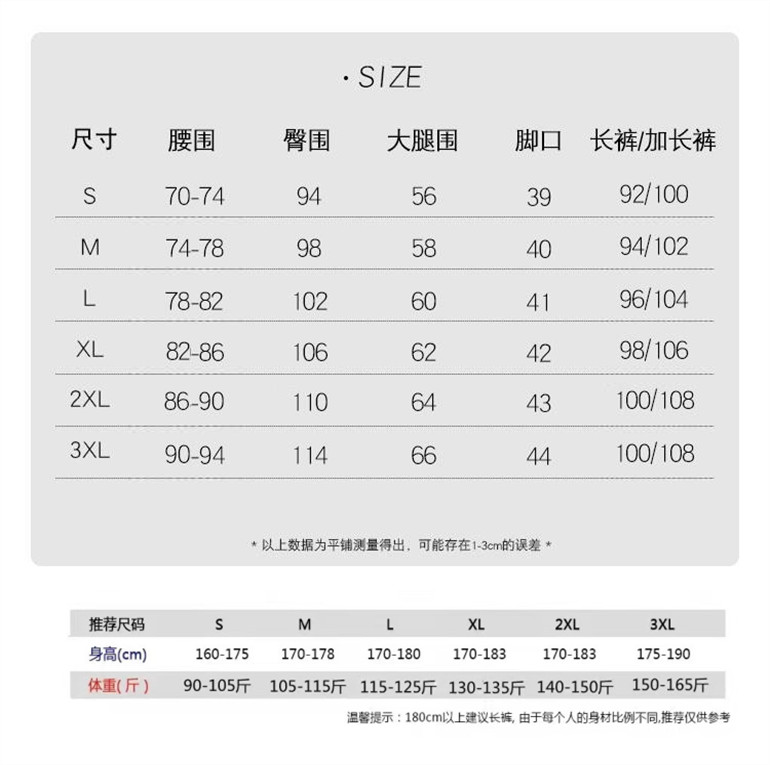 · SIZE

| 尺寸 | 腰围 | 臀围 | 大腿围 | 脚口 | 长裤/加长裤 |
|---|---|---|---|---|---|
| S | 70-74 | 94 | 56 | 39 | 92/100 |
| M | 74-78 | 98 | 58 | 40 | 94/102 |
| L | 78-82 | 102 | 60 | 41 | 96/104 |
| XL | 82-86 | 106 | 62 | 42 | 98/106 |
| 2XL | 86-90 | 110 | 64 | 43 | 100/108 |
| 3XL | 90-94 | 114 | 66 | 44 | 100/108 |

* 以上数据为平铺测量得出，可能存在1-3cm的误差 *

| 推荐尺码 | S | M | L | XL | 2XL | 3XL |
|---|---|---|---|---|---|---|
| 身高(cm) | 160-175 | 170-178 | 170-180 | 170-183 | 170-183 | 175-190 |
| 体重(斤) | 90-105斤 | 105-115斤 | 115-125斤 | 130-135斤 | 140-150斤 | 150-165斤 |

温馨提示：180cm以上建议长裤，由于每个人的身材比例不同,推荐仅供参考